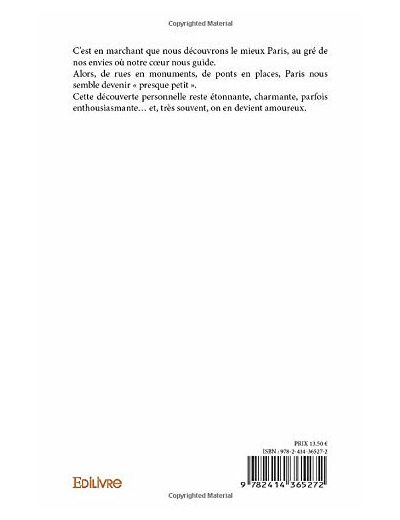 Copyrighted Material

C'est en marchant que nous découvrons le mieux Paris, au gré de nos envies où notre cœur nous guide.
Alors, de rues en monuments, de ponts en places, Paris nous semble devenir « presque petit ».
Cette découverte personnelle reste étonnante, charmante, parfois enthousiasmante… et, très souvent, on en devient amoureux.

PRIX 13.50 €
ISBN : 978-2-414-36527-2

9 782414 365272

EDILIVRE

Copyrighted Material